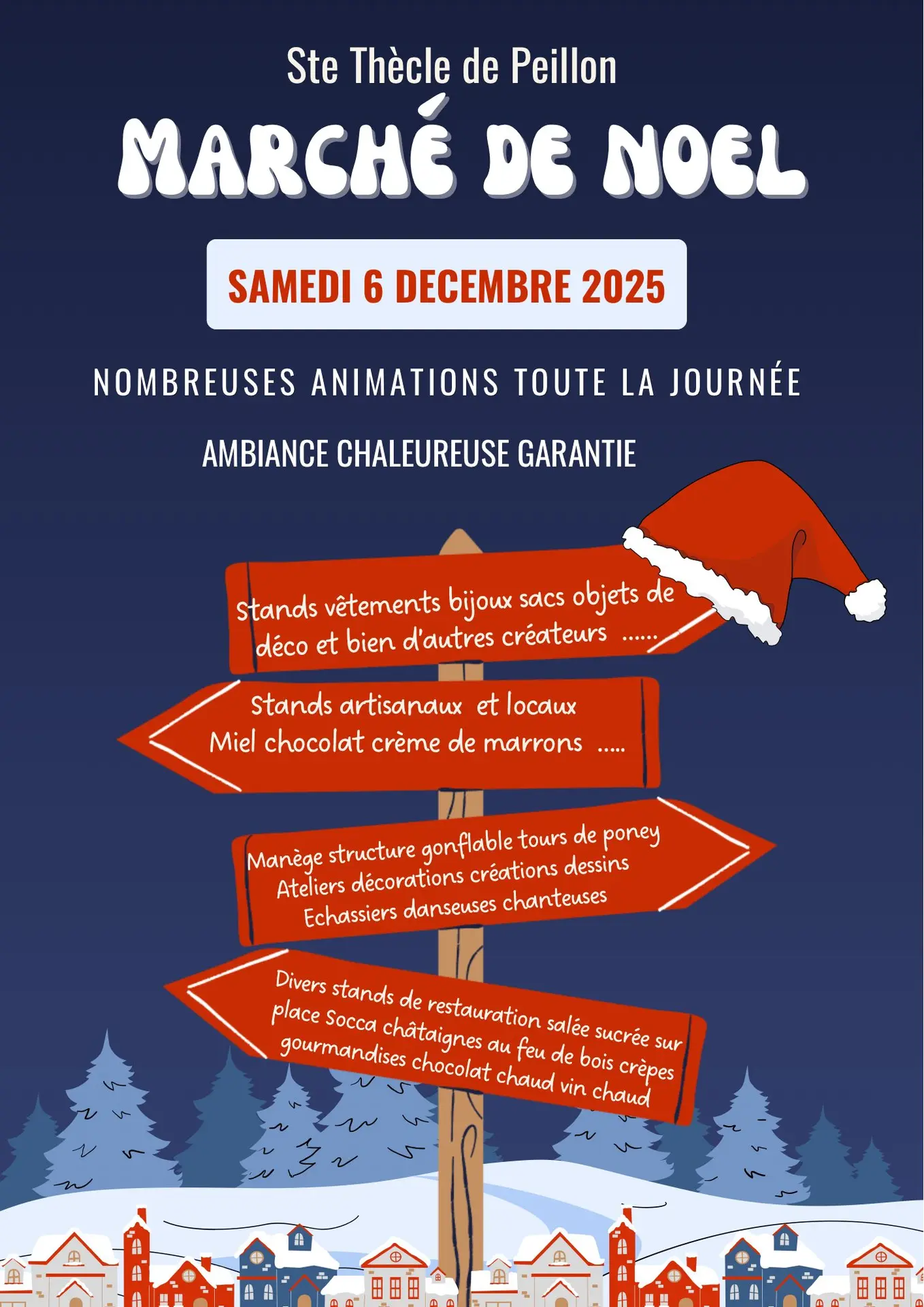 Ste Thècle de Peillon

MARCHÉ DE NOEL

SAMEDI 6 DECEMBRE 2025

NOMBREUSES ANIMATIONS TOUTE LA JOURNÉE

AMBIANCE CHALEUREUSE GARANTIE

Stands vêtements bijoux sacs objets de déco et bien d'autres créateurs ......

Stands artisanaux et locaux
Miel chocolat crème de marrons .....

Manège structure gonflable tours de poney
Ateliers décorations créations dessins
Echassiers danseuses chanteuses

Divers stands de restauration salée sucrée sur place Socca châtaignes au feu de bois crèpes gourmandises chocolat chaud vin chaud